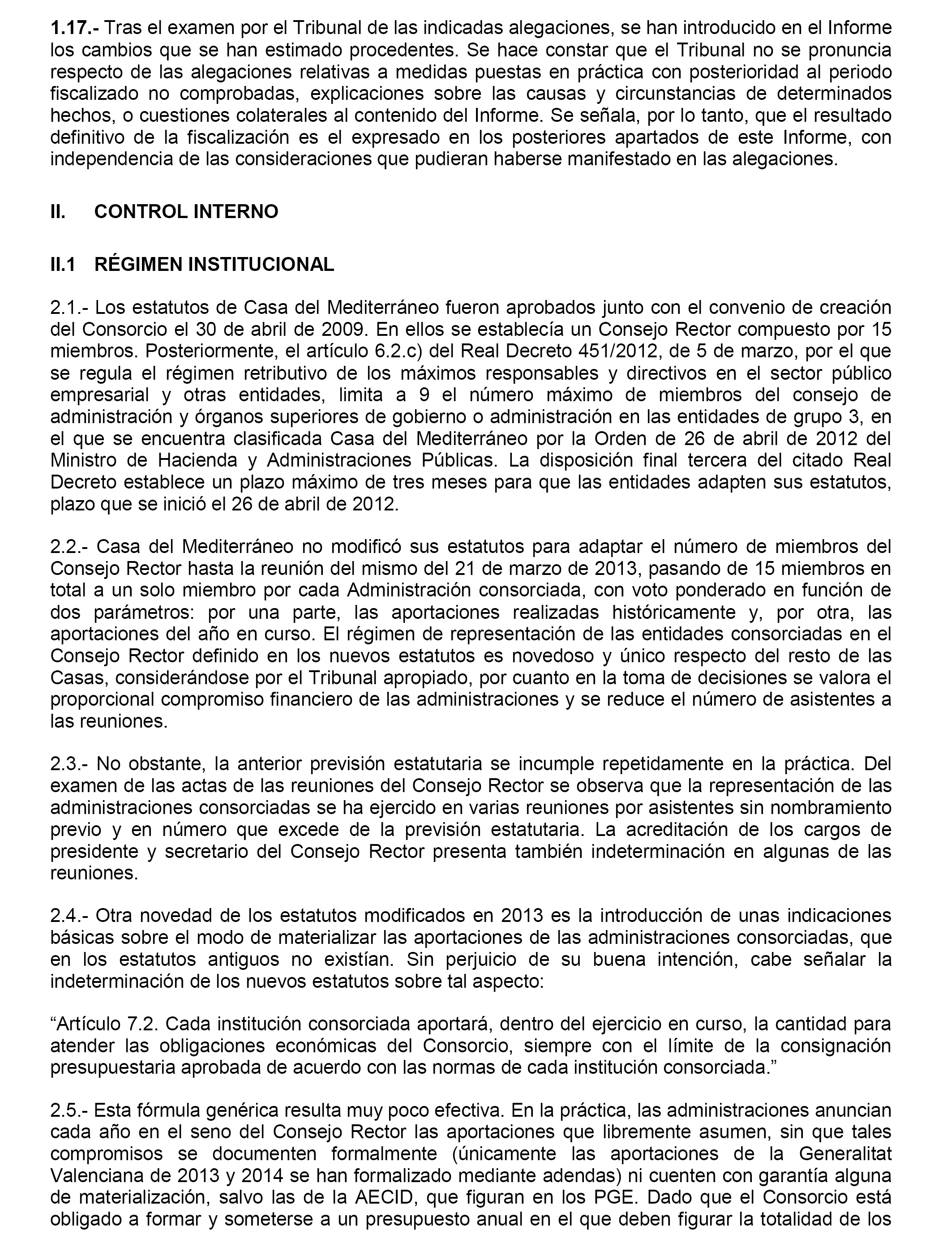 1.17.- Tras el examen por el Tribunal de las indicadas alegaciones, se han introducido en el Informe los cambios que se han estimado procedentes. Se hace constar que el Tribunal no se pronuncia respecto de las alegaciones relativas a medidas puestas en práctica con posterioridad al periodo fiscalizado no comprobadas, explicaciones sobre las causas y circunstancias de determinados hechos, o cuestiones colaterales al contenido del Informe. Se señala, por lo tanto, que el resultado definitivo de la fiscalización es el expresado en los posteriores apartados de este Informe, con independencia de las consideraciones que pudieran haberse manifestado en las alegaciones.

II. CONTROL INTERNO

II.1 RÉGIMEN INSTITUCIONAL

2.1.- Los estatutos de Casa del Mediterráneo fueron aprobados junto con el convenio de creación del Consorcio el 30 de abril de 2009. En ellos se establecía un Consejo Rector compuesto por 15 miembros. Posteriormente, el artículo 6.2.c) del Real Decreto 451/2012, de 5 de marzo, por el que se regula el régimen retributivo de los máximos responsables y directivos en el sector público empresarial y otras entidades, limita a 9 el número máximo de miembros del consejo de administración y órganos superiores de gobierno o administración en las entidades de grupo 3, en el que se encuentra clasificada Casa del Mediterráneo por la Orden de 26 de abril de 2012 del Ministro de Hacienda y Administraciones Públicas. La disposición final tercera del citado Real Decreto establece un plazo máximo de tres meses para que las entidades adapten sus estatutos, plazo que se inició el 26 de abril de 2012.

2.2.- Casa del Mediterráneo no modificó sus estatutos para adaptar el número de miembros del Consejo Rector hasta la reunión del mismo del 21 de marzo de 2013, pasando de 15 miembros en total a un solo miembro por cada Administración consorciada, con voto ponderado en función de dos parámetros: por una parte, las aportaciones realizadas históricamente y, por otra, las aportaciones del año en curso. El régimen de representación de las entidades consorciadas en el Consejo Rector definido en los nuevos estatutos es novedoso y único respecto del resto de las Casas, considerándose por el Tribunal apropiado, por cuanto en la toma de decisiones se valora el proporcional compromiso financiero de las administraciones y se reduce el número de asistentes a las reuniones.

2.3.- No obstante, la anterior previsión estatutaria se incumple repetidamente en la práctica. Del examen de las actas de las reuniones del Consejo Rector se observa que la representación de las administraciones consorciadas se ha ejercido en varias reuniones por asistentes sin nombramiento previo y en número que excede de la previsión estatutaria. La acreditación de los cargos de presidente y secretario del Consejo Rector presenta también indeterminación en algunas de las reuniones.

2.4.- Otra novedad de los estatutos modificados en 2013 es la introducción de unas indicaciones básicas sobre el modo de materializar las aportaciones de las administraciones consorciadas, que en los estatutos antiguos no existían. Sin perjuicio de su buena intención, cabe señalar la indeterminación de los nuevos estatutos sobre tal aspecto:

“Artículo 7.2. Cada institución consorciada aportará, dentro del ejercicio en curso, la cantidad para atender las obligaciones económicas del Consorcio, siempre con el límite de la consignación presupuestaria aprobada de acuerdo con las normas de cada institución consorciada.”

2.5.- Esta fórmula genérica resulta muy poco efectiva. En la práctica, las administraciones anuncian cada año en el seno del Consejo Rector las aportaciones que libremente asumen, sin que tales compromisos se documenten formalmente (únicamente las aportaciones de la Generalitat Valenciana de 2013 y 2014 se han formalizado mediante adendas) ni cuenten con garantía alguna de materialización, salvo las de la AECID, que figuran en los PGE. Dado que el Consorcio está obligado a formar y someterse a un presupuesto anual en el que deben figurar la totalidad de los